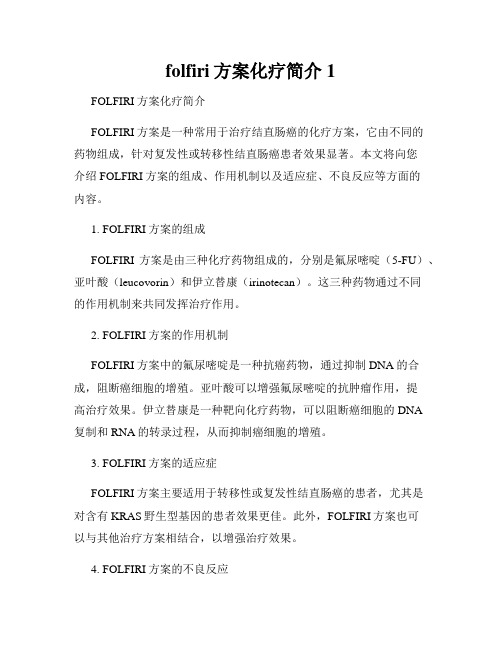 folfiri 方案化疗简介 1

FOLFIRI 方案化疗简介

FOLFIRI 方案是一种常用于治疗结直肠癌的化疗方案，它由不同的药物组成，针对复发性或转移性结直肠癌患者效果显著。本文将向您介绍 FOLFIRI 方案的组成、作用机制以及适应症、不良反应等方面的内容。

1. FOLFIRI 方案的组成

FOLFIRI 方案是由三种化疗药物组成的，分别是氟尿嘧啶（5-FU）、亚叶酸（leucovorin）和伊立替康（irinotecan）。这三种药物通过不同的作用机制来共同发挥治疗作用。

2. FOLFIRI 方案的作用机制

FOLFIRI 方案中的氟尿嘧啶是一种抗癌药物，通过抑制 DNA 的合成，阻断癌细胞的增殖。亚叶酸可以增强氟尿嘧啶的抗肿瘤作用，提高治疗效果。伊立替康是一种靶向化疗药物，可以阻断癌细胞的 DNA 复制和 RNA 的转录过程，从而抑制癌细胞的增殖。

3. FOLFIRI 方案的适应症

FOLFIRI 方案主要适用于转移性或复发性结直肠癌的患者，尤其是对含有 KRAS 野生型基因的患者效果更佳。此外，FOLFIRI 方案也可以与其他治疗方案相结合，以增强治疗效果。

4. FOLFIRI 方案的不良反应